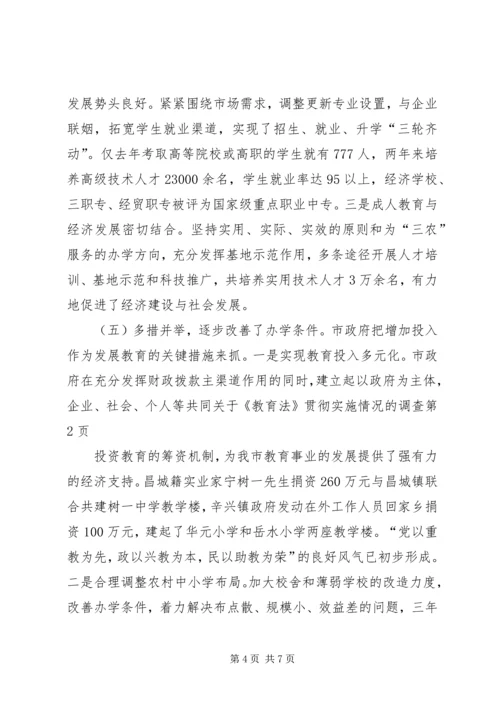 发展势头良好。紧紧围绕市场需求，调整更新专业设置，与企业联姻，拓宽学生就业渠道，实现了招生、就业、升学“三轮齐动”。仅去年考取高等院校或高职的学生就有777人，两年来培养高级技术人才23000余名，学生就业率达95以上，经济学校、三职专、经贸职专被评为国家级重点职业中专。三是成人教育与经济发展密切结合。坚持实用、实际、实效的原则和为“三农”服务的办学方向，充分发挥基地示范作用，多条途径开展人才培训、基地示范和科技推广，共培养实用技术人才3万余名，有力地促进了经济建设与社会发展。

（五）多措并举，逐步改善了办学条件。市政府把增加投入作为发展教育的关键措施来抓。一是实现教育投入多元化。市政府在充分发挥财政拨款主渠道作用的同时，建立起以政府为主体，企业、社会、个人等共同关于《教育法》贯彻实施情况的调查第2页

投资教育的筹资机制，为我市教育事业的发展提供了强有力的经济支持。昌城籍实业家宁树一先生捐资260万元与昌城镇联合共建树一中学教学楼，辛兴镇政府发动在外工作人员回家乡捐资100万元，建起了华元小学和岳水小学两座教学楼。“党以重教为先，政以兴教为本，民以助教为荣”的良好风气已初步形成。二是合理调整农村中小学布局。加大校舍和薄弱学校的改造力度，改善办学条件，着力解决布点散、规模小、效益差的问题，三年

第4页 共7页